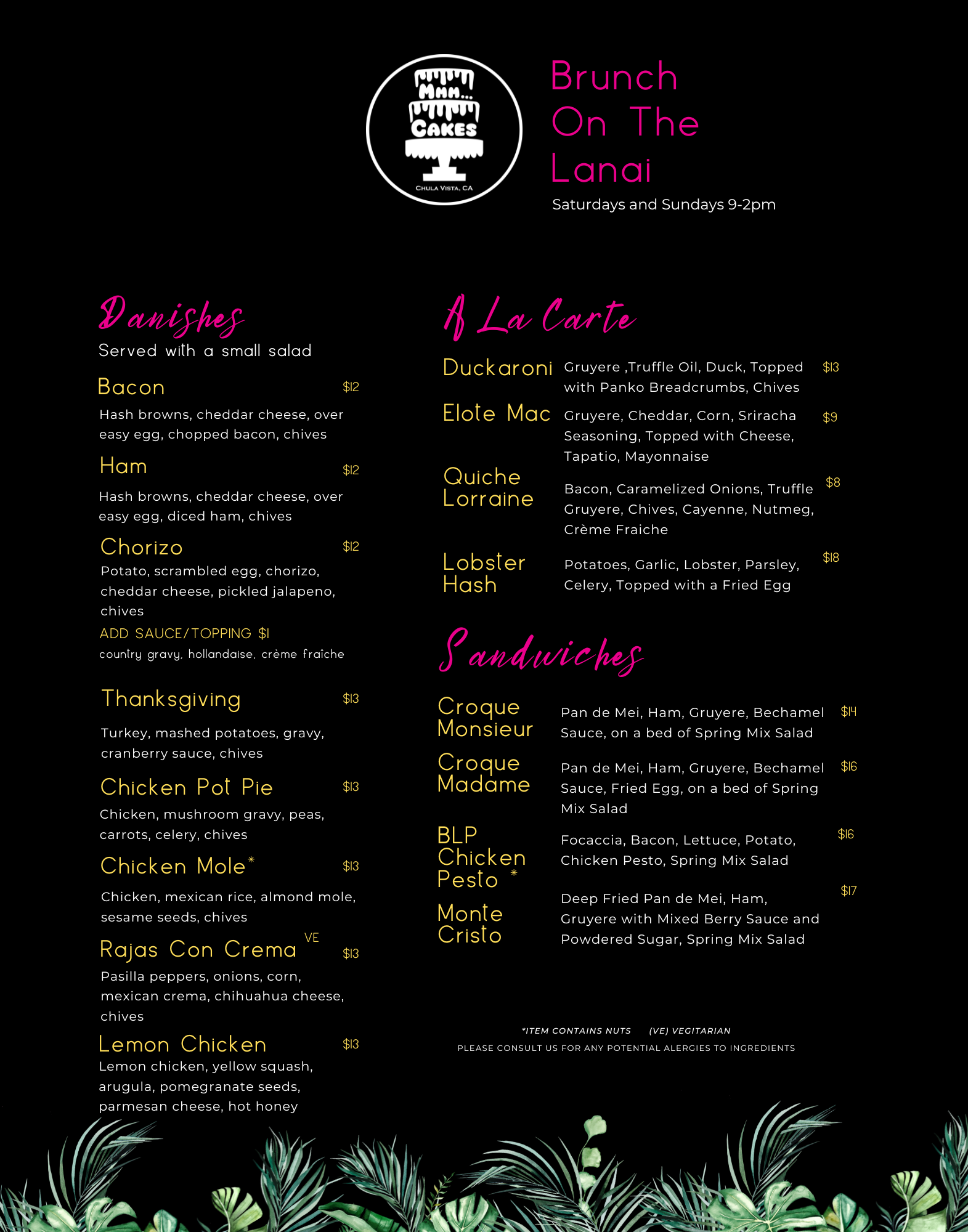 MMM... CAKES
CHULA VISTA, CA

Brunch On The Lanai
Saturdays and Sundays 9-2pm

Danishes
Served with a small salad

Bacon $12
Hash browns, cheddar cheese, over easy egg, chopped bacon, chives

Ham $12
Hash browns, cheddar cheese, over easy egg, diced ham, chives

Chorizo $12
Potato, scrambled egg, chorizo, cheddar cheese, pickled jalapeno, chives

ADD SAUCE/TOPPING $1
country gravy, hollandaise, crème fraîche

Thanksgiving $13
Turkey, mashed potatoes, gravy, cranberry sauce, chives

Chicken Pot Pie $13
Chicken, mushroom gravy, peas, carrots, celery, chives

Chicken Mole* $13
Chicken, mexican rice, almond mole, sesame seeds, chives

Rajas Con Crema VE $13
Pasilla peppers, onions, corn, mexican crema, chihuahua cheese, chives

Lemon Chicken $13
Lemon chicken, yellow squash, arugula, pomegranate seeds, parmesan cheese, hot honey

A La Carte

Duckaroni Gruyere ,Truffle Oil, Duck, Topped with Panko Breadcrumbs, Chives $13

Elote Mac Gruyere, Cheddar, Corn, Sriracha Seasoning, Topped with Cheese, Tapatio, Mayonnaise $9

Quiche Lorraine Bacon, Caramelized Onions, Truffle Gruyere, Chives, Cayenne, Nutmeg, Crème Fraiche $8

Lobster Hash Potatoes, Garlic, Lobster, Parsley, Celery, Topped with a Fried Egg $18

Sandwiches

Croque Monsieur Pan de Mei, Ham, Gruyere, Bechamel Sauce, on a bed of Spring Mix Salad $14

Croque Madame Pan de Mei, Ham, Gruyere, Bechamel Sauce, Fried Egg, on a bed of Spring Mix Salad $16

BLP Chicken Pesto * Focaccia, Bacon, Lettuce, Potato, Chicken Pesto, Spring Mix Salad $16

Monte Cristo Deep Fried Pan de Mei, Ham, Gruyere with Mixed Berry Sauce and Powdered Sugar, Spring Mix Salad $17

*ITEM CONTAINS NUTS (VE) VEGITARIAN
PLEASE CONSULT US FOR ANY POTENTIAL ALERGIES TO INGREDIENTS